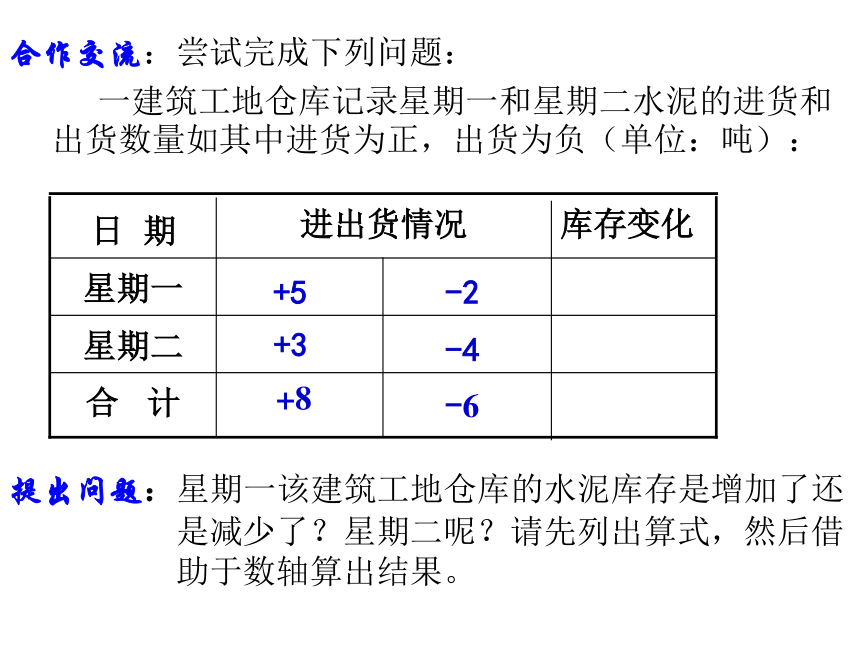 合作交流：尝试完成下列问题：

一建筑工地仓库记录星期一和星期二水泥的进货和出货数量如其中进货为正，出货为负（单位：吨）：

| 日 期 | 进出货情况 | | 库存变化 |
|---|---|---|---|
| 星期一 | +5 | −2 | |
| 星期二 | +3 | −4 | |
| 合 计 | +8 | −6 | |

提出问题：星期一该建筑工地仓库的水泥库存是增加了还是减少了？星期二呢？请先列出算式，然后借助于数轴算出结果。